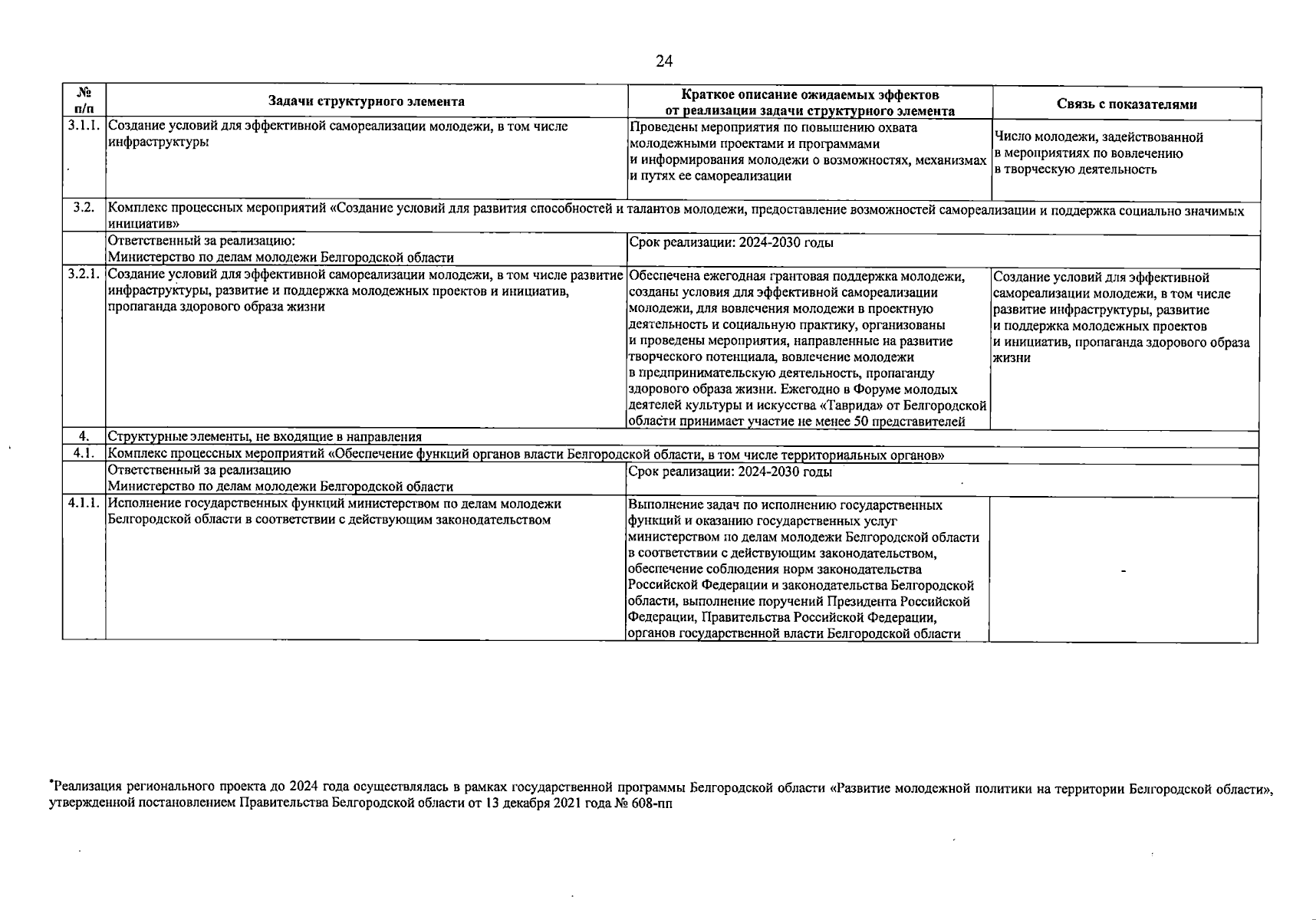 24

| № п/п | Задачи структурного элемента | Краткое описание ожидаемых эффектов от реализации задачи структурного элемента | Связь с показателями |
|---|---|---|---|
| 3.1.1. | Создание условий для эффективной самореализации молодежи, в том числе инфраструктуры | Проведены мероприятия по повышению охвата молодежными проектами и программами и информирования молодежи о возможностях, механизмах и путях ее самореализации | Число молодежи, задействованной в мероприятиях по вовлечению в творческую деятельность |
| 3.2. | Комплекс процессных мероприятий «Создание условий для развития способностей и талантов молодежи, предоставление возможностей самореализации и поддержка социально значимых инициатив» | | |
| | Ответственный за реализацию: Министерство по делам молодежи Белгородской области | Срок реализации: 2024-2030 годы | |
| 3.2.1. | Создание условий для эффективной самореализации молодежи, в том числе развитие инфраструктуры, развитие и поддержка молодежных проектов и инициатив, пропаганда здорового образа жизни | Обеспечена ежегодная грантовая поддержка молодежи, созданы условия для эффективной самореализации молодежи, для вовлечения молодежи в проектную деятельность и социальную практику, организованы и проведены мероприятия, направленные на развитие творческого потенциала, вовлечение молодежи в предпринимательскую деятельность, пропаганду здорового образа жизни. Ежегодно в Форуме молодых деятелей культуры и искусства «Таврида» от Белгородской области принимает участие не менее 50 представителей | Создание условий для эффективной самореализации молодежи, в том числе развитие инфраструктуры, развитие и поддержка молодежных проектов и инициатив, пропаганда здорового образа жизни |
| 4. | Структурные элементы, не входящие в направления | | |
| 4.1. | Комплекс процессных мероприятий «Обеспечение функций органов власти Белгородской области, в том числе территориальных органов» | | |
| | Ответственный за реализацию Министерство по делам молодежи Белгородской области | Срок реализации: 2024-2030 годы | |
| 4.1.1. | Исполнение государственных функций министерством по делам молодежи Белгородской области в соответствии с действующим законодательством | Выполнение задач по исполнению государственных функций и оказанию государственных услуг министерством по делам молодежи Белгородской области в соответствии с действующим законодательством, обеспечение соблюдения норм законодательства Российской Федерации и законодательства Белгородской области, выполнение поручений Президента Российской Федерации, Правительства Российской Федерации, органов государственной власти Белгородской области | - |

*Реализация регионального проекта до 2024 года осуществлялась в рамках государственной программы Белгородской области «Развитие молодежной политики на территории Белгородской области», утвержденной постановлением Правительства Белгородской области от 13 декабря 2021 года № 608-пп